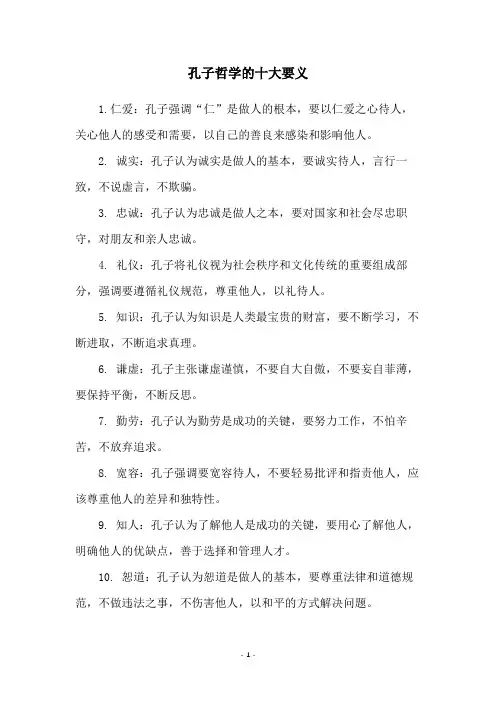 孔子哲学的十大要义

1.仁爱：孔子强调“仁”是做人的根本，要以仁爱之心待人，关心他人的感受和需要，以自己的善良来感染和影响他人。

2. 诚实：孔子认为诚实是做人的基本，要诚实待人，言行一致，不说虚言，不欺骗。

3. 忠诚：孔子认为忠诚是做人之本，要对国家和社会尽忠职守，对朋友和亲人忠诚。

4. 礼仪：孔子将礼仪视为社会秩序和文化传统的重要组成部分，强调要遵循礼仪规范，尊重他人，以礼待人。

5. 知识：孔子认为知识是人类最宝贵的财富，要不断学习，不断进取，不断追求真理。

6. 谦虚：孔子主张谦虚谨慎，不要自大自傲，不要妄自菲薄，要保持平衡，不断反思。

7. 勤劳：孔子认为勤劳是成功的关键，要努力工作，不怕辛苦，不放弃追求。

8. 宽容：孔子强调要宽容待人，不要轻易批评和指责他人，应该尊重他人的差异和独特性。

9. 知人：孔子认为了解他人是成功的关键，要用心了解他人，明确他人的优缺点，善于选择和管理人才。

10. 恕道：孔子认为恕道是做人的基本，要尊重法律和道德规范，不做违法之事，不伤害他人，以和平的方式解决问题。

- 1 -